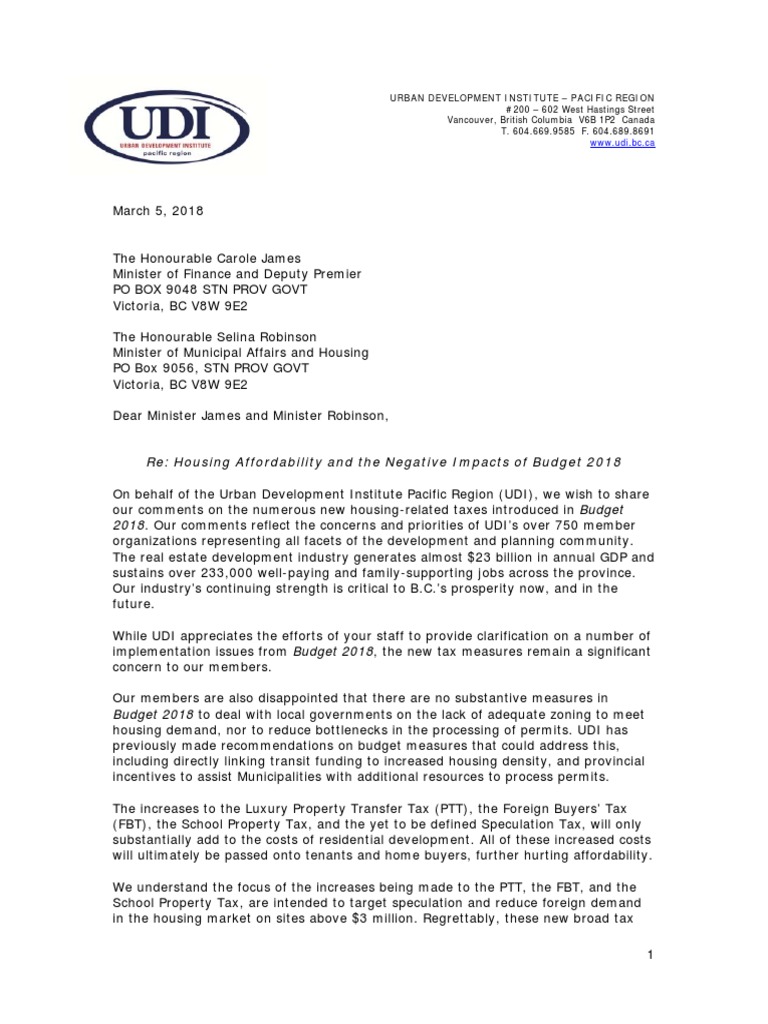 UDI
URBAN DEVELOPMENT INSTITUTE
pacific region

URBAN DEVELOPMENT INSTITUTE – PACIFIC REGION
#200 – 602 West Hastings Street
Vancouver, British Columbia V6B 1P2 Canada
T. 604.669.9585 F. 604.689.8691
www.udi.bc.ca

March 5, 2018

The Honourable Carole James
Minister of Finance and Deputy Premier
PO BOX 9048 STN PROV GOVT
Victoria, BC V8W 9E2

The Honourable Selina Robinson
Minister of Municipal Affairs and Housing
PO Box 9056, STN PROV GOVT
Victoria, BC V8W 9E2

Dear Minister James and Minister Robinson,

Re: Housing Affordability and the Negative Impacts of Budget 2018

On behalf of the Urban Development Institute Pacific Region (UDI), we wish to share our comments on the numerous new housing-related taxes introduced in Budget 2018. Our comments reflect the concerns and priorities of UDI's over 750 member organizations representing all facets of the development and planning community. The real estate development industry generates almost $23 billion in annual GDP and sustains over 233,000 well-paying and family-supporting jobs across the province. Our industry's continuing strength is critical to B.C.'s prosperity now, and in the future.

While UDI appreciates the efforts of your staff to provide clarification on a number of implementation issues from Budget 2018, the new tax measures remain a significant concern to our members.

Our members are also disappointed that there are no substantive measures in Budget 2018 to deal with local governments on the lack of adequate zoning to meet housing demand, nor to reduce bottlenecks in the processing of permits. UDI has previously made recommendations on budget measures that could address this, including directly linking transit funding to increased housing density, and provincial incentives to assist Municipalities with additional resources to process permits.

The increases to the Luxury Property Transfer Tax (PTT), the Foreign Buyers' Tax (FBT), the School Property Tax, and the yet to be defined Speculation Tax, will only substantially add to the costs of residential development. All of these increased costs will ultimately be passed onto tenants and home buyers, further hurting affordability.

We understand the focus of the increases being made to the PTT, the FBT, and the School Property Tax, are intended to target speculation and reduce foreign demand in the housing market on sites above $3 million. Regrettably, these new broad tax

1